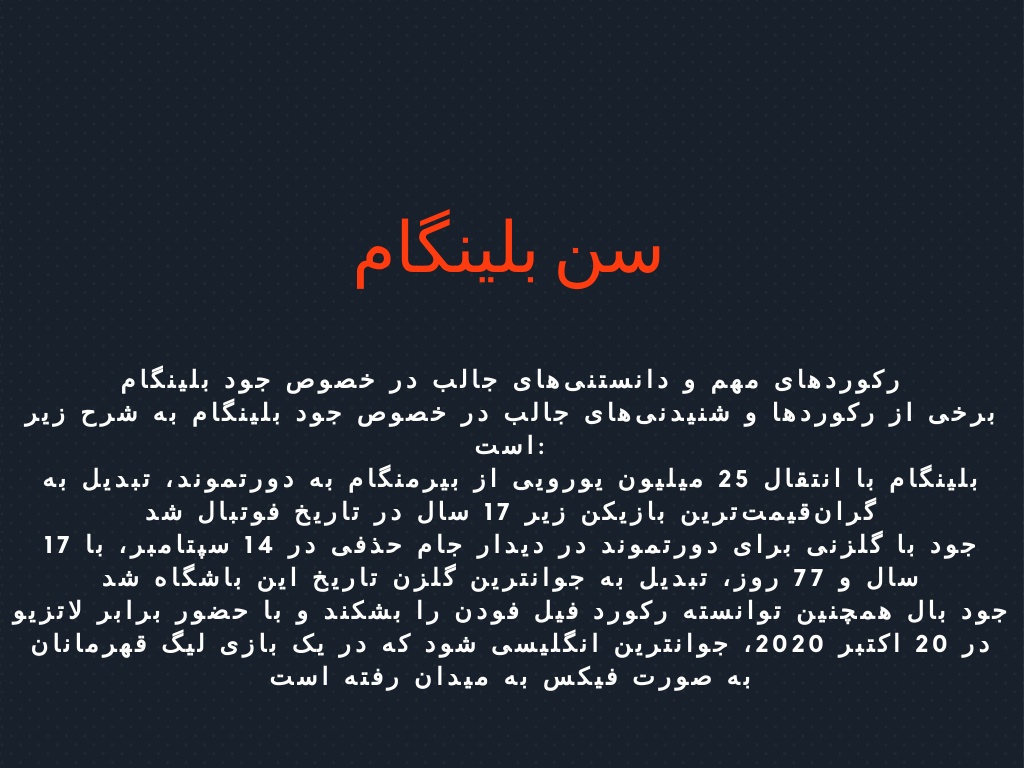 سن بلینگام

رکوردهای مهم و دانستنی‌های جالب در خصوص جود بلینگام
برخی از رکوردها و شنیدنی‌های جالب در خصوص جود بلینگام به شرح زیر است:
بلینگام با انتقال 25 میلیون یورویی از بیرمنگام به دورتموند، تبدیل به گران‌قیمت‌ترین بازیکن زیر 17 سال در تاریخ فوتبال شد
جود با گلزنی برای دورتموند در دیدار جام حذفی در 14 سپتامبر، با 17 سال و 77 روز، تبدیل به جوانترین گلزن تاریخ این باشگاه شد
جود بال همچنین توانسته رکورد فیل فودن را بشکند و با حضور برابر لاتزیو در 20 اکتبر 2020، جوانترین انگلیسی شود که در یک بازی لیگ قهرمانان به صورت فیکس به میدان رفته است